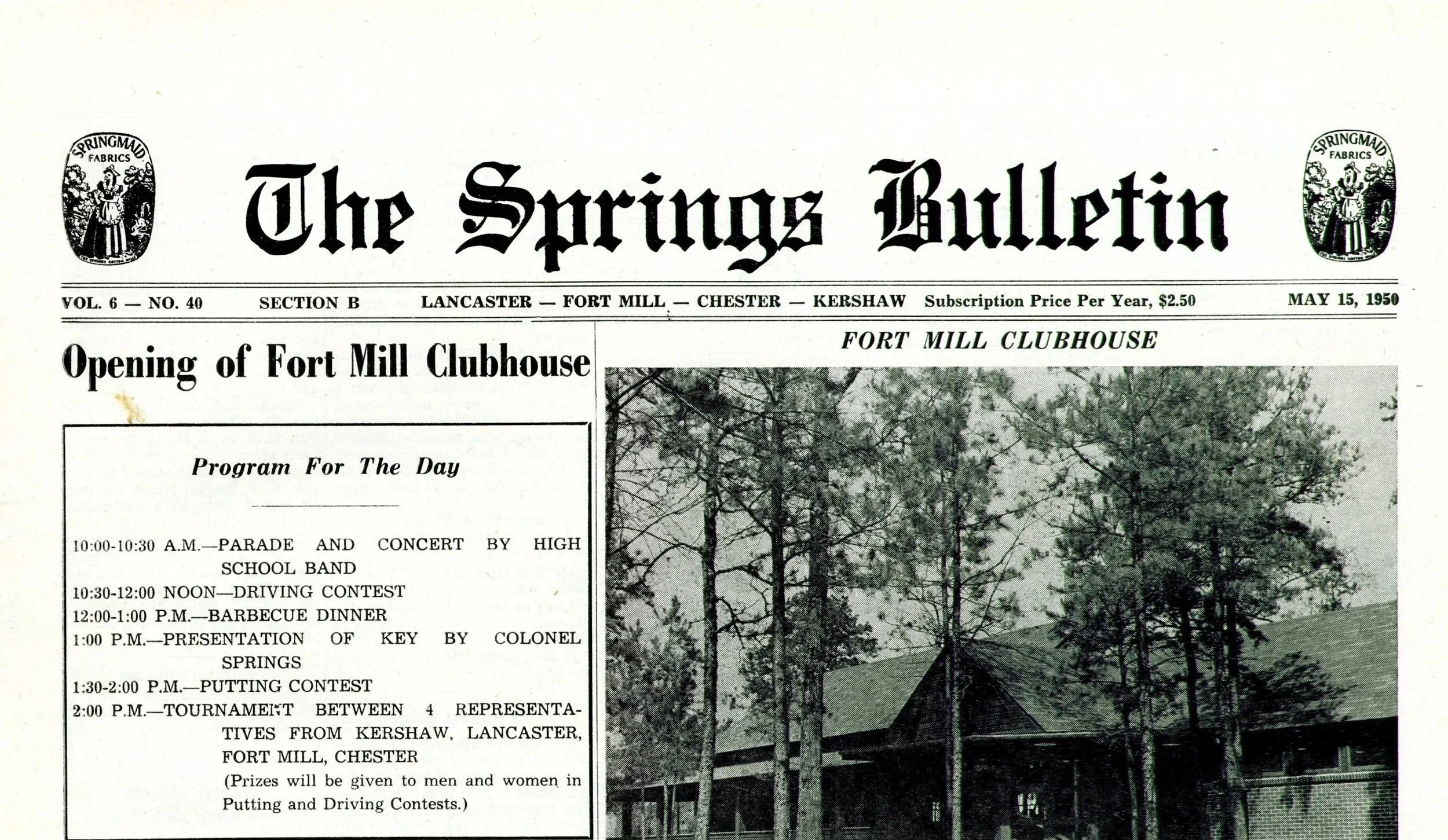 SPRINGMAID FABRICS

The Springs Bulletin

SPRINGMAID FABRICS

VOL. 6 — NO. 40 SECTION B LANCASTER — FORT MILL — CHESTER — KERSHAW Subscription Price Per Year, $2.50 MAY 15, 1950

Opening of Fort Mill Clubhouse

Program For The Day

10:00-10:30 A.M.—PARADE AND CONCERT BY HIGH SCHOOL BAND
10:30-12:00 NOON—DRIVING CONTEST
12:00-1:00 P.M.—BARBECUE DINNER
1:00 P.M.—PRESENTATION OF KEY BY COLONEL SPRINGS
1:30-2:00 P.M.—PUTTING CONTEST
2:00 P.M.—TOURNAMENT BETWEEN 4 REPRESENTATIVES FROM KERSHAW, LANCASTER, FORT MILL, CHESTER
(Prizes will be given to men and women in Putting and Driving Contests.)

FORT MILL CLUBHOUSE